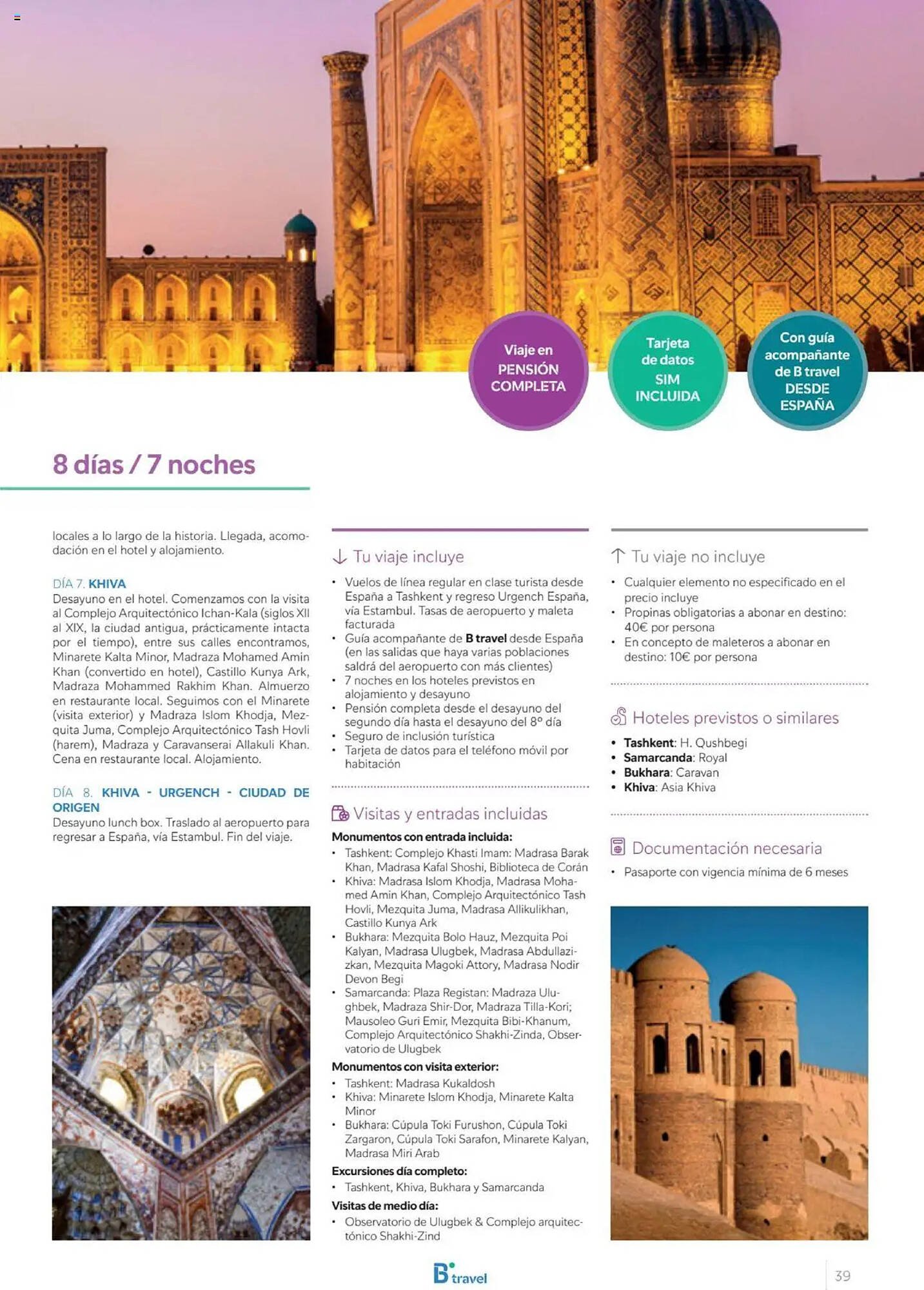 Viaje en PENSIÓN COMPLETA

Tarjeta de datos SIM INCLUIDA

Con guía acompañante de B travel DESDE ESPAÑA

8 días / 7 noches

locales a lo largo de la historia. Llegada, acomodación en el hotel y alojamiento.

DÍA 7. KHIVA
Desayuno en el hotel. Comenzamos con la visita al Complejo Arquitectónico Ichan-Kala (siglos XII al XIX, la ciudad antigua, prácticamente intacta por el tiempo), entre sus calles encontramos, Minarete Kalta Minor, Madraza Mohamed Amin Khan (convertido en hotel), Castillo Kunya Ark, Madraza Mohammed Rakhim Khan. Almuerzo en restaurante local. Seguimos con el Minarete (visita exterior) y Madraza Islom Khodja, Mezquita Juma, Complejo Arquitectónico Tash Hovli (harem), Madraza y Caravanserai Allakuli Khan. Cena en restaurante local. Alojamiento.

DÍA 8. KHIVA - URGENCH - CIUDAD DE ORIGEN
Desayuno lunch box. Traslado al aeropuerto para regresar a España, vía Estambul. Fin del viaje.

Tu viaje incluye
• Vuelos de línea regular en clase turista desde España a Tashkent y regreso Urgench España, vía Estambul. Tasas de aeropuerto y maleta facturada
• Guía acompañante de B travel desde España (en las salidas que haya varias poblaciones saldrá del aeropuerto con más clientes)
• 7 noches en los hoteles previstos en alojamiento y desayuno
• Pensión completa desde el desayuno del segundo día hasta el desayuno del 8º día
• Seguro de inclusión turística
• Tarjeta de datos para el teléfono móvil por habitación

Visitas y entradas incluidas
Monumentos con entrada incluida:
• Tashkent: Complejo Khasti Imam: Madrasa Barak Khan, Madrasa Kafal Shoshi, Biblioteca de Corán
• Khiva: Madrasa Islom Khodja, Madrasa Mohamed Amin Khan, Complejo Arquitectónico Tash Hovli, Mezquita Juma, Madrasa Allikulikhan, Castillo Kunya Ark
• Bukhara: Mezquita Bolo Hauz, Mezquita Poi Kalyan, Madrasa Ulugbek, Madrasa Abdullazizkan, Mezquita Magoki Attory, Madrasa Nodir Devon Begi
• Samarcanda: Plaza Registan: Madraza Ulughbek, Madraza Shir-Dor, Madraza Tilla-Kori; Mausoleo Guri Emir, Mezquita Bibi-Khanum, Complejo Arquitectónico Shakhi-Zinda, Observatorio de Ulugbek
Monumentos con visita exterior:
• Tashkent: Madrasa Kukaldosh
• Khiva: Minarete Islom Khodja, Minarete Kalta Minor
• Bukhara: Cúpula Toki Furushon, Cúpula Toki Zargaron, Cúpula Toki Sarafon, Minarete Kalyan, Madrasa Miri Arab
Excursiones día completo:
• Tashkent, Khiva, Bukhara y Samarcanda
Visitas de medio día:
• Observatorio de Ulugbek & Complejo arquitectónico Shakhi-Zind

Tu viaje no incluye
• Cualquier elemento no especificado en el precio incluye
• Propinas obligatorias a abonar en destino: 40€ por persona
• En concepto de maleteros a abonar en destino: 10€ por persona

Hoteles previstos o similares
• Tashkent: H. Qushbegi
• Samarcanda: Royal
• Bukhara: Caravan
• Khiva: Asia Khiva

Documentación necesaria
• Pasaporte con vigencia mínima de 6 meses

B travel

39